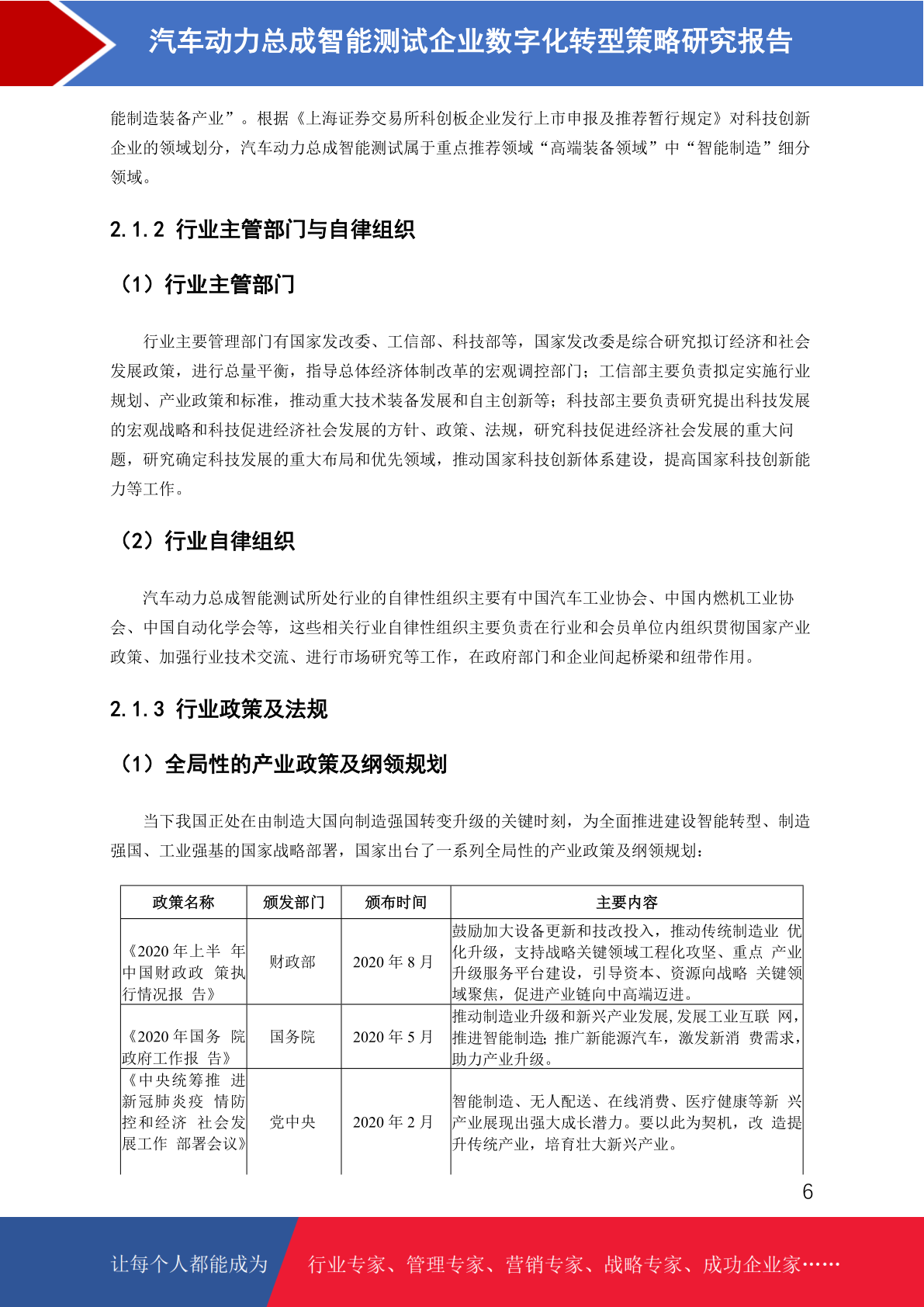 汽车动力总成智能测试企业数字化转型策略研究报告

能制造装备产业”。根据《上海证券交易所科创板企业发行上市申报及推荐暂行规定》对科技创新企业的领域划分，汽车动力总成智能测试属于重点推荐领域“高端装备领域”中“智能制造”细分领域。

2.1.2 行业主管部门与自律组织

（1）行业主管部门

行业主要管理部门有国家发改委、工信部、科技部等，国家发改委是综合研究拟订经济和社会发展政策，进行总量平衡，指导总体经济体制改革的宏观调控部门；工信部主要负责拟定实施行业规划、产业政策和标准，推动重大技术装备发展和自主创新等；科技部主要负责研究提出科技发展的宏观战略和科技促进经济社会发展的方针、政策、法规，研究科技促进经济社会发展的重大问题，研究确定科技发展的重大布局和优先领域，推动国家科技创新体系建设，提高国家科技创新能力等工作。

（2）行业自律组织

汽车动力总成智能测试所处行业的自律性组织主要有中国汽车工业协会、中国内燃机工业协会、中国自动化学会等，这些相关行业自律性组织主要负责在行业和会员单位内组织贯彻国家产业政策、加强行业技术交流、进行市场研究等工作，在政府部门和企业间起桥梁和纽带作用。

2.1.3 行业政策及法规

（1）全局性的产业政策及纲领规划

当下我国正处在由制造大国向制造强国转变升级的关键时刻，为全面推进建设智能转型、制造强国、工业强基的国家战略部署，国家出台了一系列全局性的产业政策及纲领规划：

| 政策名称 | 颁发部门 | 颁布时间 | 主要内容 |
|---|---|---|---|
| 《2020 年上半 年中国财政政 策执行情况报 告》 | 财政部 | 2020 年 8 月 | 鼓励加大设备更新和技改投入，推动传统制造业 优化升级，支持战略关键领域工程化攻坚、重点 产业升级服务平台建设，引导资本、资源向战略 关键领域聚焦，促进产业链向中高端迈进。 |
| 《2020 年国务 院政府工作报 告》 | 国务院 | 2020 年 5 月 | 推动制造业升级和新兴产业发展,发展工业互联 网，推进智能制造;推广新能源汽车，激发新消 费需求，助力产业升级。 |
| 《中央统筹推 进新冠肺炎疫 情防控和经济 社会发展工作 部署会议》 | 党中央 | 2020 年 2 月 | 智能制造、无人配送、在线消费、医疗健康等新 兴产业展现出强大成长潜力。要以此为契机，改 造提升传统产业，培育壮大新兴产业。 |

6

让每个人都能成为 行业专家、管理专家、营销专家、战略专家、成功企业家……